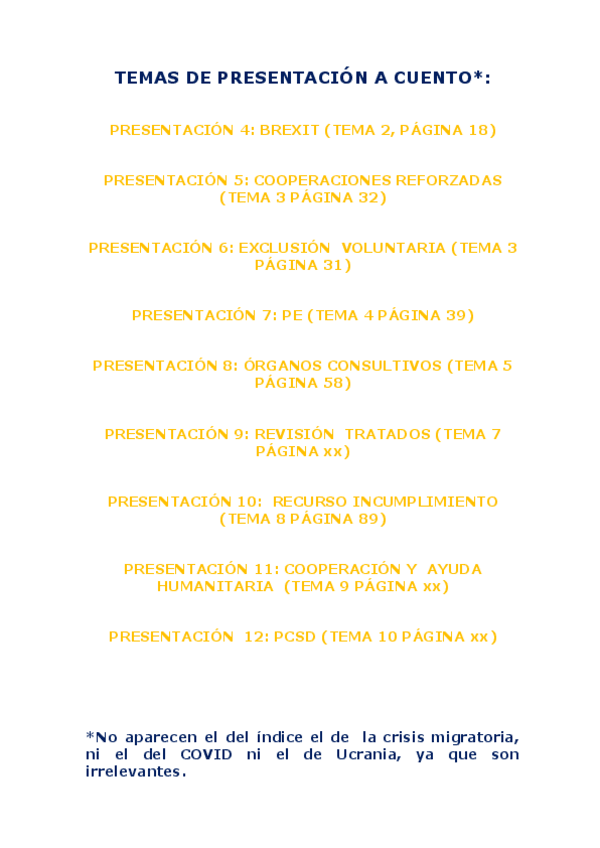 TEMAS DE PRESENTACIÓN A CUENTO*:

PRESENTACIÓN 4: BREXIT (TEMA 2, PÁGINA 18)

PRESENTACIÓN 5: COOPERACIONES REFORZADAS (TEMA 3 PÁGINA 32)

PRESENTACIÓN 6: EXCLUSIÓN VOLUNTARIA (TEMA 3 PÁGINA 31)

PRESENTACIÓN 7: PE (TEMA 4 PÁGINA 39)

PRESENTACIÓN 8: ÓRGANOS CONSULTIVOS (TEMA 5 PÁGINA 58)

PRESENTACIÓN 9: REVISIÓN TRATADOS (TEMA 7 PÁGINA xx)

PRESENTACIÓN 10: RECURSO INCUMPLIMIENTO (TEMA 8 PÁGINA 89)

PRESENTACIÓN 11: COOPERACIÓN Y AYUDA HUMANITARIA (TEMA 9 PÁGINA xx)

PRESENTACIÓN 12: PCSD (TEMA 10 PÁGINA xx)

*No aparecen el del índice el de la crisis migratoria, ni el del COVID ni el de Ucrania, ya que son irrelevantes.